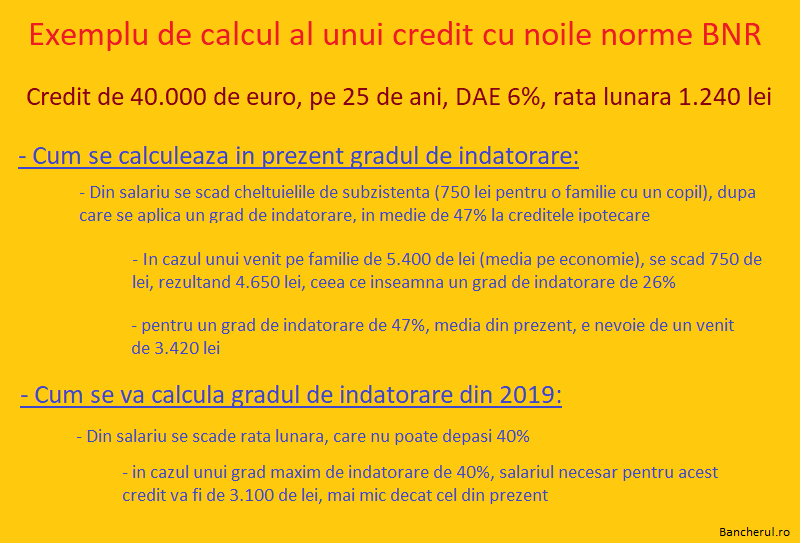 Exemplu de calcul al unui credit cu noile norme BNR

Credit de 40.000 de euro, pe 25 de ani, DAE 6%, rata lunara 1.240 lei

- Cum se calculeaza in prezent gradul de indatorare:

- Din salariu se scad cheltuielile de subzistenta (750 lei pentru o familie cu un copil), dupa care se aplica un grad de indatorare, in medie de 47% la creditele ipotecare

- In cazul unui venit pe familie de 5.400 de lei (media pe economie), se scad 750 de lei, rezultand 4.650 lei, ceea ce inseamna un grad de indatorare de 26%

- pentru un grad de indatorare de 47%, media din prezent, e nevoie de un venit de 3.420 lei

- Cum se va calcula gradul de indatorare din 2019:

- Din salariu se scade rata lunara, care nu poate depasi 40%

- in cazul unui grad maxim de indatorare de 40%, salariul necesar pentru acest credit va fi de 3.100 de lei, mai mic decat cel din prezent

Bancherul.ro